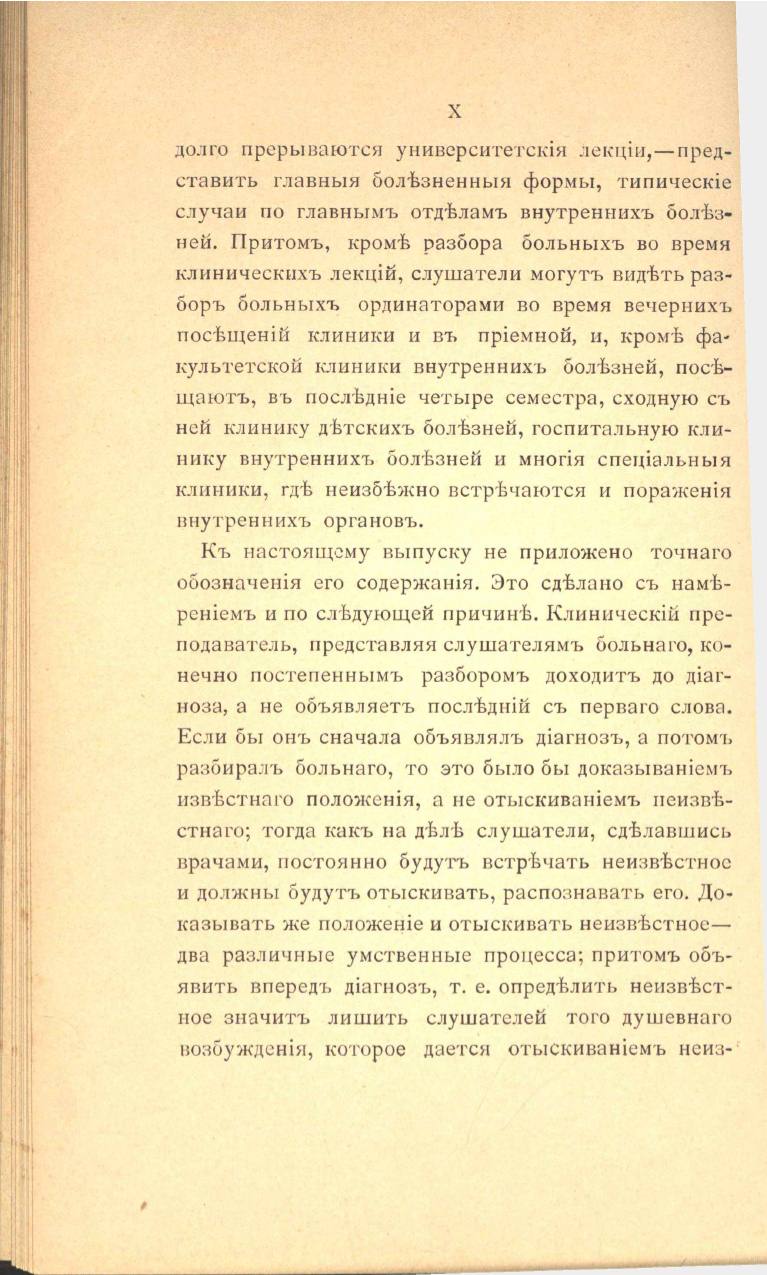 X

долго прерываются университетскія лекціи,—представить главныя болѣзненныя формы, типическіе случаи по главнымъ отдѣламъ внутреннихъ болѣзней. Притомъ, кромѣ разбора больныхъ во время клиническихъ лекцій, слушатели могутъ видѣть разборъ больныхъ ординаторами во время вечернихъ посѣщеній клиники и въ пріемной, и, кромѣ факультетской клиники внутреннихъ болѣзней, посѣщаютъ, въ послѣдніе четыре семестра, сходную съ ней клинику дѣтскихъ болѣзней, госпитальную клинику внутреннихъ болѣзней и многія спеціальныя клиники, гдѣ неизбѣжно встрѣчаются и пораженія внутреннихъ органовъ.

Къ настоящему выпуску не приложено точнаго обозначенія его содержанія. Это сдѣлано съ намѣреніемъ и по слѣдующей причинѣ. Клиническій преподаватель, представляя слушателямъ больнаго, конечно постепеннымъ разборомъ доходитъ до діагноза, а не объявляетъ послѣдній съ перваго слова. Если бы онъ сначала объявлялъ діагнозъ, а потомъ разбиралъ больнаго, то это было бы доказываніемъ извѣстнаго положенія, а не отыскиваніемъ неизвѣстнаго; тогда какъ на дѣлѣ слушатели, сдѣлавшись врачами, постоянно будутъ встрѣчать неизвѣстное и должны будутъ отыскивать, распознавать его. Доказывать же положеніе и отыскивать неизвѣстное—два различные умственные процесса; притомъ объявить впередъ діагнозъ, т. е. опредѣлить неизвѣстное значитъ лишить слушателей того душевнаго возбужденія, которое дается отыскиваніемъ неиз-